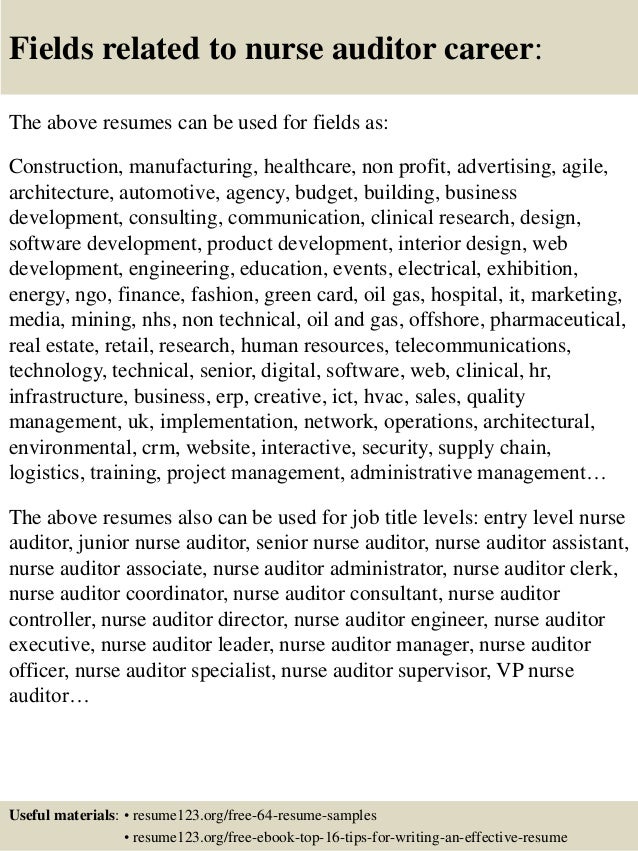 Fields related to nurse auditor career:

The above resumes can be used for fields as:

Construction, manufacturing, healthcare, non profit, advertising, agile, architecture, automotive, agency, budget, building, business development, consulting, communication, clinical research, design, software development, product development, interior design, web development, engineering, education, events, electrical, exhibition, energy, ngo, finance, fashion, green card, oil gas, hospital, it, marketing, media, mining, nhs, non technical, oil and gas, offshore, pharmaceutical, real estate, retail, research, human resources, telecommunications, technology, technical, senior, digital, software, web, clinical, hr, infrastructure, business, erp, creative, ict, hvac, sales, quality management, uk, implementation, network, operations, architectural, environmental, crm, website, interactive, security, supply chain, logistics, training, project management, administrative management…

The above resumes also can be used for job title levels: entry level nurse auditor, junior nurse auditor, senior nurse auditor, nurse auditor assistant, nurse auditor associate, nurse auditor administrator, nurse auditor clerk, nurse auditor coordinator, nurse auditor consultant, nurse auditor controller, nurse auditor director, nurse auditor engineer, nurse auditor executive, nurse auditor leader, nurse auditor manager, nurse auditor officer, nurse auditor specialist, nurse auditor supervisor, VP nurse auditor…

Useful materials: • resume123.org/free-64-resume-samples
• resume123.org/free-ebook-top-16-tips-for-writing-an-effective-resume